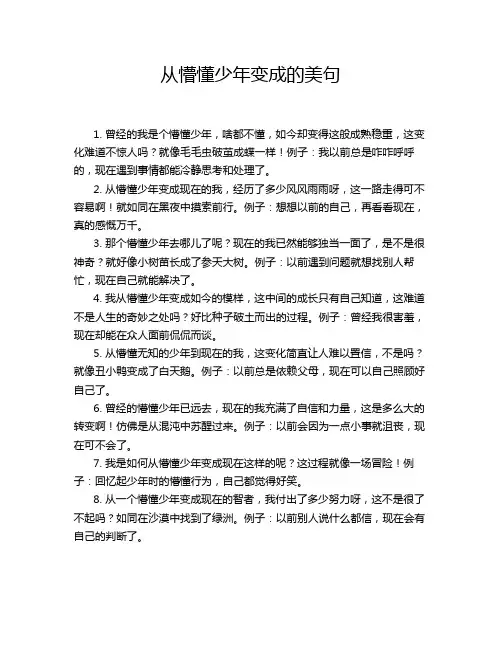 从懵懂少年变成的美句

1. 曾经的我是个懵懂少年，啥都不懂，如今却变得这般成熟稳重，这变化难道不惊人吗？就像毛毛虫破茧成蝶一样！例子：我以前总是咋咋呼呼的，现在遇到事情都能冷静思考和处理了。

2. 从懵懂少年变成现在的我，经历了多少风风雨雨呀，这一路走得可不容易啊！就如同在黑夜中摸索前行。例子：想想以前的自己，再看看现在，真的感慨万千。

3. 那个懵懂少年去哪儿了呢？现在的我已然能够独当一面了，是不是很神奇？就好像小树苗长成了参天大树。例子：以前遇到问题就想找别人帮忙，现在自己就能解决了。

4. 我从懵懂少年变成如今的模样，这中间的成长只有自己知道，这难道不是人生的奇妙之处吗？好比种子破土而出的过程。例子：曾经我很害羞，现在却能在众人面前侃侃而谈。

5. 从懵懂无知的少年到现在的我，这变化简直让人难以置信，不是吗？就像丑小鸭变成了白天鹅。例子：以前总是依赖父母，现在可以自己照顾好自己了。

6. 曾经的懵懂少年已远去，现在的我充满了自信和力量，这是多么大的转变啊！仿佛是从混沌中苏醒过来。例子：以前会因为一点小事就沮丧，现在可不会了。

7. 我是如何从懵懂少年变成现在这样的呢？这过程就像一场冒险！例子：回忆起少年时的懵懂行为，自己都觉得好笑。

8. 从一个懵懂少年变成现在的智者，我付出了多少努力呀，这不是很了不起吗？如同在沙漠中找到了绿洲。例子：以前别人说什么都信，现在会有自己的判断了。